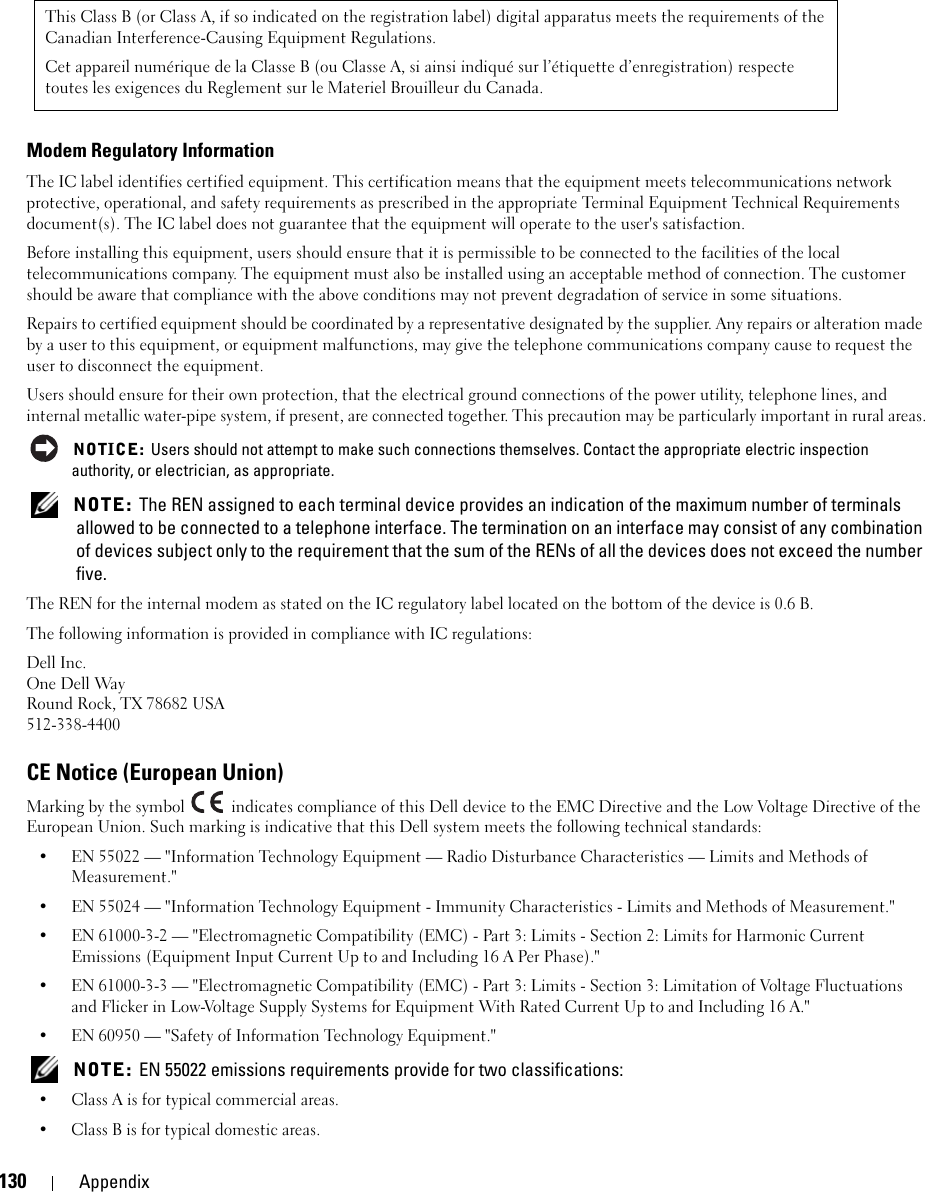 This Class B (or Class A, if so indicated on the registration label) digital apparatus meets the requirements of the Canadian Interference-Causing Equipment Regulations.

Cet appareil numérique de la Classe B (ou Classe A, si ainsi indiqué sur l'étiquette d'enregistration) respecte toutes les exigences du Reglement sur le Materiel Brouilleur du Canada.

Modem Regulatory Information

The IC label identifies certified equipment. This certification means that the equipment meets telecommunications network protective, operational, and safety requirements as prescribed in the appropriate Terminal Equipment Technical Requirements document(s). The IC label does not guarantee that the equipment will operate to the user's satisfaction.

Before installing this equipment, users should ensure that it is permissible to be connected to the facilities of the local telecommunications company. The equipment must also be installed using an acceptable method of connection. The customer should be aware that compliance with the above conditions may not prevent degradation of service in some situations.

Repairs to certified equipment should be coordinated by a representative designated by the supplier. Any repairs or alteration made by a user to this equipment, or equipment malfunctions, may give the telephone communications company cause to request the user to disconnect the equipment.

Users should ensure for their own protection, that the electrical ground connections of the power utility, telephone lines, and internal metallic water-pipe system, if present, are connected together. This precaution may be particularly important in rural areas.

NOTICE: Users should not attempt to make such connections themselves. Contact the appropriate electric inspection authority, or electrician, as appropriate.

NOTE: The REN assigned to each terminal device provides an indication of the maximum number of terminals allowed to be connected to a telephone interface. The termination on an interface may consist of any combination of devices subject only to the requirement that the sum of the RENs of all the devices does not exceed the number five.

The REN for the internal modem as stated on the IC regulatory label located on the bottom of the device is 0.6 B.

The following information is provided in compliance with IC regulations:

Dell Inc.
One Dell Way
Round Rock, TX 78682 USA
512-338-4400

CE Notice (European Union)

Marking by the symbol CE indicates compliance of this Dell device to the EMC Directive and the Low Voltage Directive of the European Union. Such marking is indicative that this Dell system meets the following technical standards:

• EN 55022 — "Information Technology Equipment — Radio Disturbance Characteristics — Limits and Methods of Measurement."

• EN 55024 — "Information Technology Equipment - Immunity Characteristics - Limits and Methods of Measurement."

• EN 61000-3-2 — "Electromagnetic Compatibility (EMC) - Part 3: Limits - Section 2: Limits for Harmonic Current Emissions (Equipment Input Current Up to and Including 16 A Per Phase)."

• EN 61000-3-3 — "Electromagnetic Compatibility (EMC) - Part 3: Limits - Section 3: Limitation of Voltage Fluctuations and Flicker in Low-Voltage Supply Systems for Equipment With Rated Current Up to and Including 16 A."

• EN 60950 — "Safety of Information Technology Equipment."

NOTE: EN 55022 emissions requirements provide for two classifications:

• Class A is for typical commercial areas.

• Class B is for typical domestic areas.

130 | Appendix